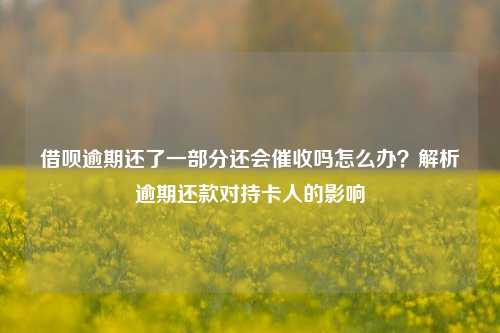 借呗逾期还了一部分还会催收吗怎么办？解析逾期还款对持卡人的影响